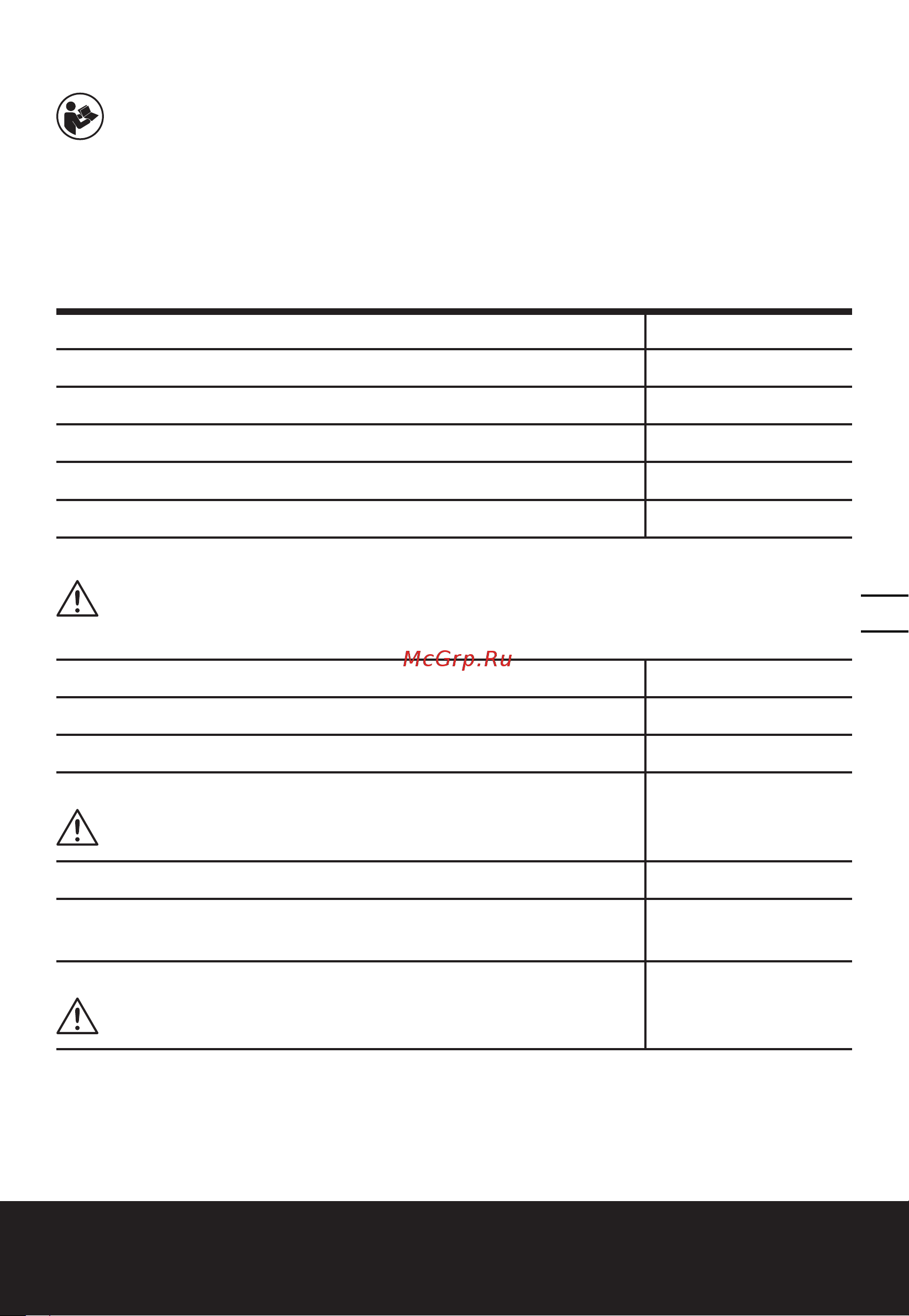 McGrp.Ru